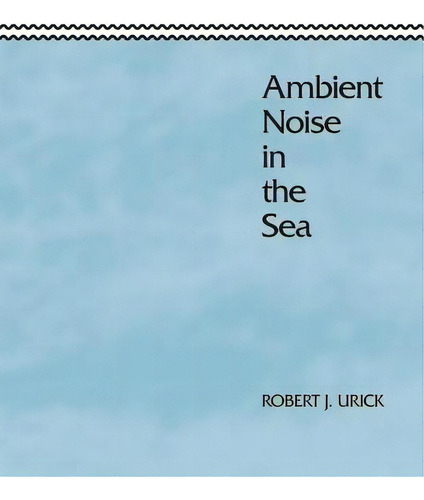 Ambient
Noise
in
the
Sea

ROBERT J. URICK